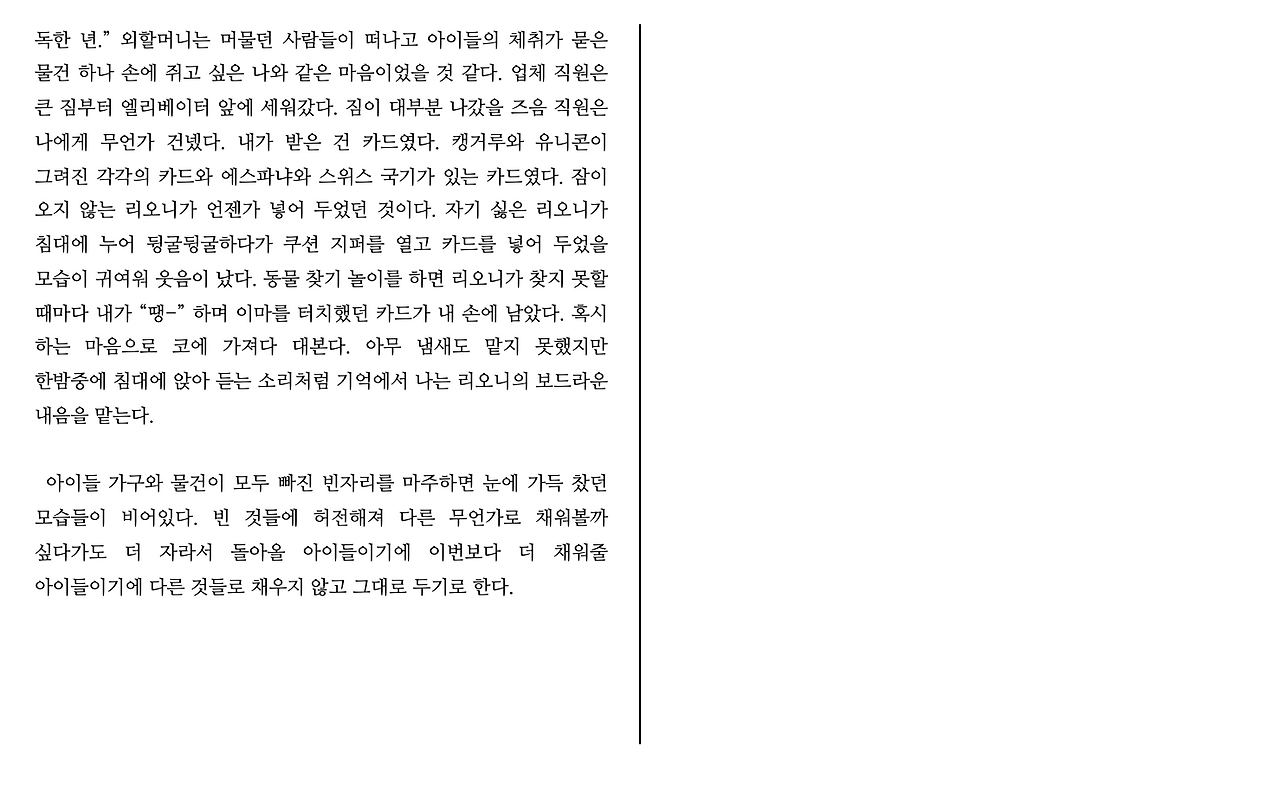 독한 년.” 외할머니는 머물던 사람들이 떠나고 아이들의 체취가 묻은 물건 하나 손에 쥐고 싶은 나와 같은 마음이었을 것 같다. 업체 직원은 큰 짐부터 엘리베이터 앞에 세워갔다. 짐이 대부분 나갔을 즈음 직원은 나에게 무언가 건넸다. 내가 받은 건 카드였다. 캥거루와 유니콘이 그려진 각각의 카드와 에스파냐와 스위스 국기가 있는 카드였다. 잠이 오지 않는 리오니가 언젠가 넣어 두었던 것이다. 자기 싫은 리오니가 침대에 누어 뒹굴뒹굴하다가 쿠션 지퍼를 열고 카드를 넣어 두었을 모습이 귀여워 웃음이 났다. 동물 찾기 놀이를 하면 리오니가 찾지 못할 때마다 내가 “땡-” 하며 이마를 터치했던 카드가 내 손에 남았다. 혹시 하는 마음으로 코에 가져다 대본다. 아무 냄새도 맡지 못했지만 한밤중에 침대에 앉아 듣는 소리처럼 기억에서 나는 리오니의 보드라운 내음을 맡는다.

아이들 가구와 물건이 모두 빠진 빈자리를 마주하면 눈에 가득 찼던 모습들이 비어있다. 빈 것들에 허전해져 다른 무언가로 채워볼까 싶다가도 더 자라서 돌아올 아이들이기에 이번보다 더 채워줄 아이들이기에 다른 것들로 채우지 않고 그대로 두기로 한다.